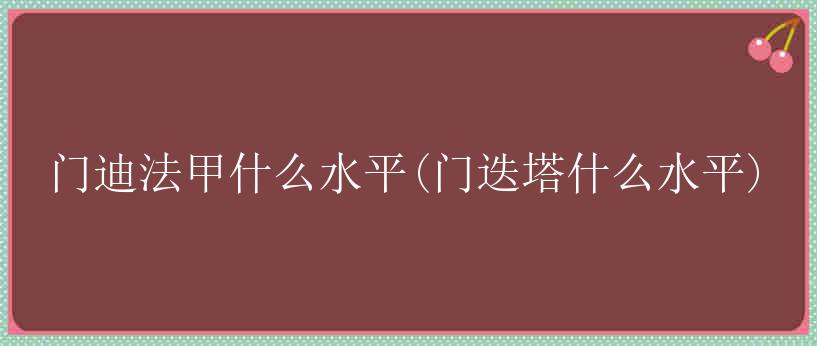 门迪法甲什么水平(门迭塔什么水平)